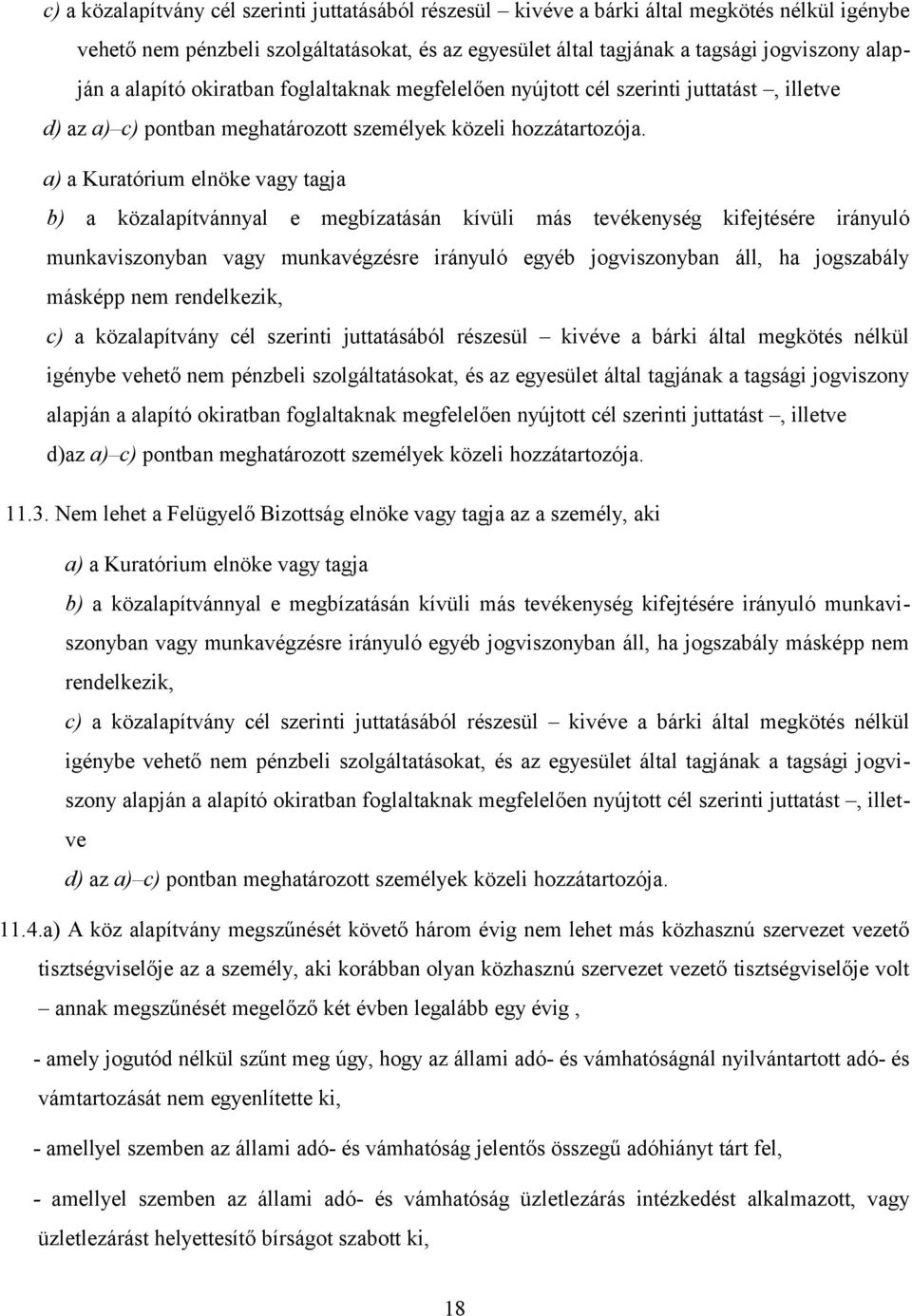 c) a közalapítvány cél szerinti juttatásából részesül – kivéve a bárki által megkötés nélkül igénybe vehető nem pénzbeli szolgáltatásokat, és az egyesület által tagjának a tagsági jogviszony alapján a alapító okiratban foglaltaknak megfelelően nyújtott cél szerinti juttatást –, illetve

d) az a)–c) pontban meghatározott személyek közeli hozzátartozója.

a) a Kuratórium elnöke vagy tagja

b) a közalapítvánnyal e megbízatásán kívüli más tevékenység kifejtésére irányuló munkaviszonyban vagy munkavégzésre irányuló egyéb jogviszonyban áll, ha jogszabály másképp nem rendelkezik,

c) a közalapítvány cél szerinti juttatásából részesül – kivéve a bárki által megkötés nélkül igénybe vehető nem pénzbeli szolgáltatásokat, és az egyesület által tagjának a tagsági jogviszony alapján a alapító okiratban foglaltaknak megfelelően nyújtott cél szerinti juttatást –, illetve

d)az a)–c) pontban meghatározott személyek közeli hozzátartozója.

11.3. Nem lehet a Felügyelő Bizottság elnöke vagy tagja az a személy, aki

a) a Kuratórium elnöke vagy tagja

b) a közalapítvánnyal e megbízatásán kívüli más tevékenység kifejtésére irányuló munkaviszonyban vagy munkavégzésre irányuló egyéb jogviszonyban áll, ha jogszabály másképp nem rendelkezik,

c) a közalapítvány cél szerinti juttatásából részesül – kivéve a bárki által megkötés nélkül igénybe vehető nem pénzbeli szolgáltatásokat, és az egyesület által tagjának a tagsági jogviszony alapján a alapító okiratban foglaltaknak megfelelően nyújtott cél szerinti juttatást –, illetve

d) az a)–c) pontban meghatározott személyek közeli hozzátartozója.

11.4.a) A köz alapítvány megszűnését követő három évig nem lehet más közhasznú szervezet vezető tisztségviselője az a személy, aki korábban olyan közhasznú szervezet vezető tisztségviselője volt – annak megszűnését megelőző két évben legalább egy évig ,

- amely jogutód nélkül szűnt meg úgy, hogy az állami adó- és vámhatóságnál nyilvántartott adó- és vámtartozását nem egyenlítette ki,

- amellyel szemben az állami adó- és vámhatóság jelentős összegű adóhiányt tárt fel,

- amellyel szemben az állami adó- és vámhatóság üzletlezárás intézkedést alkalmazott, vagy üzletlezárást helyettesítő bírságot szabott ki,

18